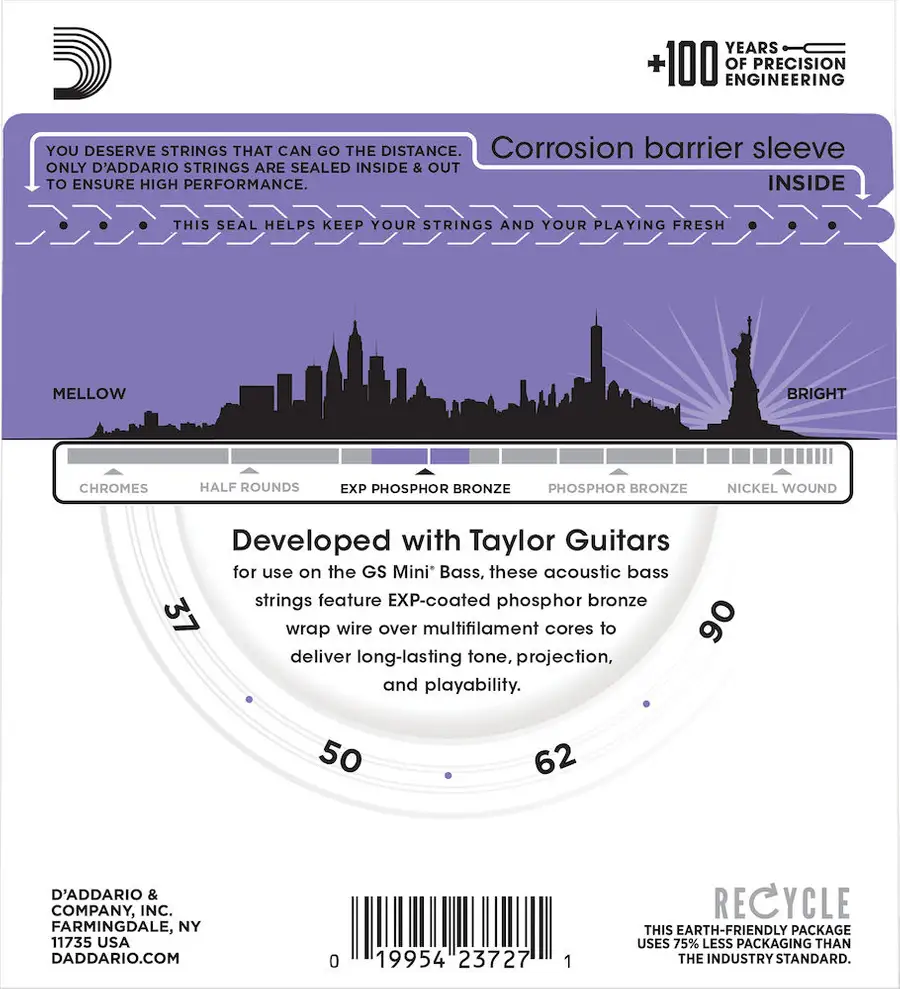 +100 YEARS OF PRECISION ENGINEERING

YOU DESERVE STRINGS THAT CAN GO THE DISTANCE. ONLY D'ADDARIO STRINGS ARE SEALED INSIDE & OUT TO ENSURE HIGH PERFORMANCE.

Corrosion barrier sleeve
INSIDE

THIS SEAL HELPS KEEP YOUR STRINGS AND YOUR PLAYING FRESH

MELLOW

BRIGHT

CHROMES HALF ROUNDS EXP PHOSPHOR BRONZE PHOSPHOR BRONZE NICKEL WOUND

Developed with Taylor Guitars

for use on the GS Mini® Bass, these acoustic bass strings feature EXP-coated phosphor bronze wrap wire over multifilament cores to deliver long-lasting tone, projection, and playability.

37 50 62 90

D'ADDARIO & COMPANY, INC. FARMINGDALE, NY 11735 USA DADDARIO.COM

0 19954 23727 1

RECYCLE
THIS EARTH-FRIENDLY PACKAGE USES 75% LESS PACKAGING THAN THE INDUSTRY STANDARD.